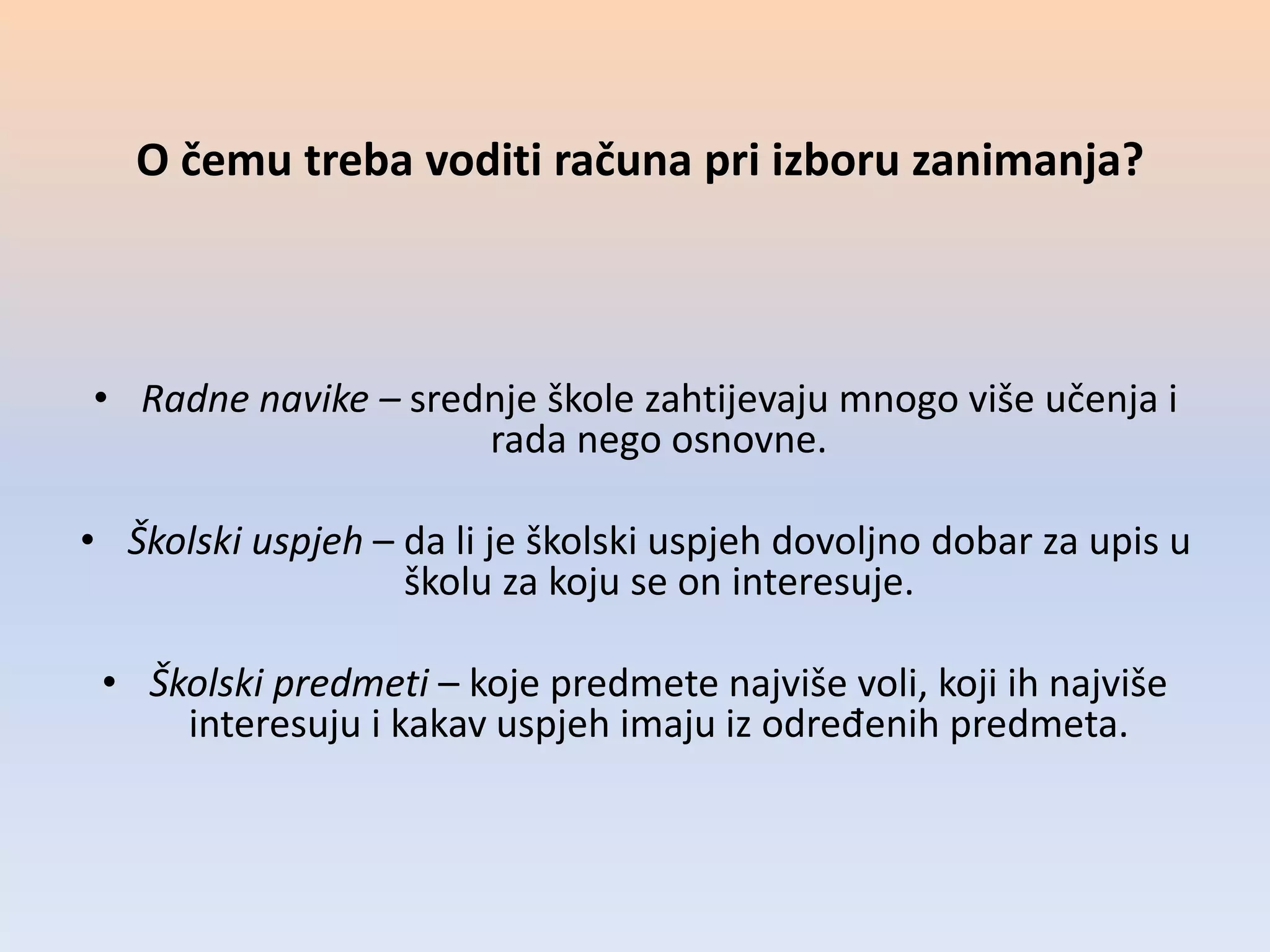 O čemu treba voditi računa pri izboru zanimanja?

• Radne navike – srednje škole zahtijevaju mnogo više učenja i rada nego osnovne.

• Školski uspjeh – da li je školski uspjeh dovoljno dobar za upis u školu za koju se on interesuje.

• Školski predmeti – koje predmete najviše voli, koji ih najviše interesuju i kakav uspjeh imaju iz određenih predmeta.